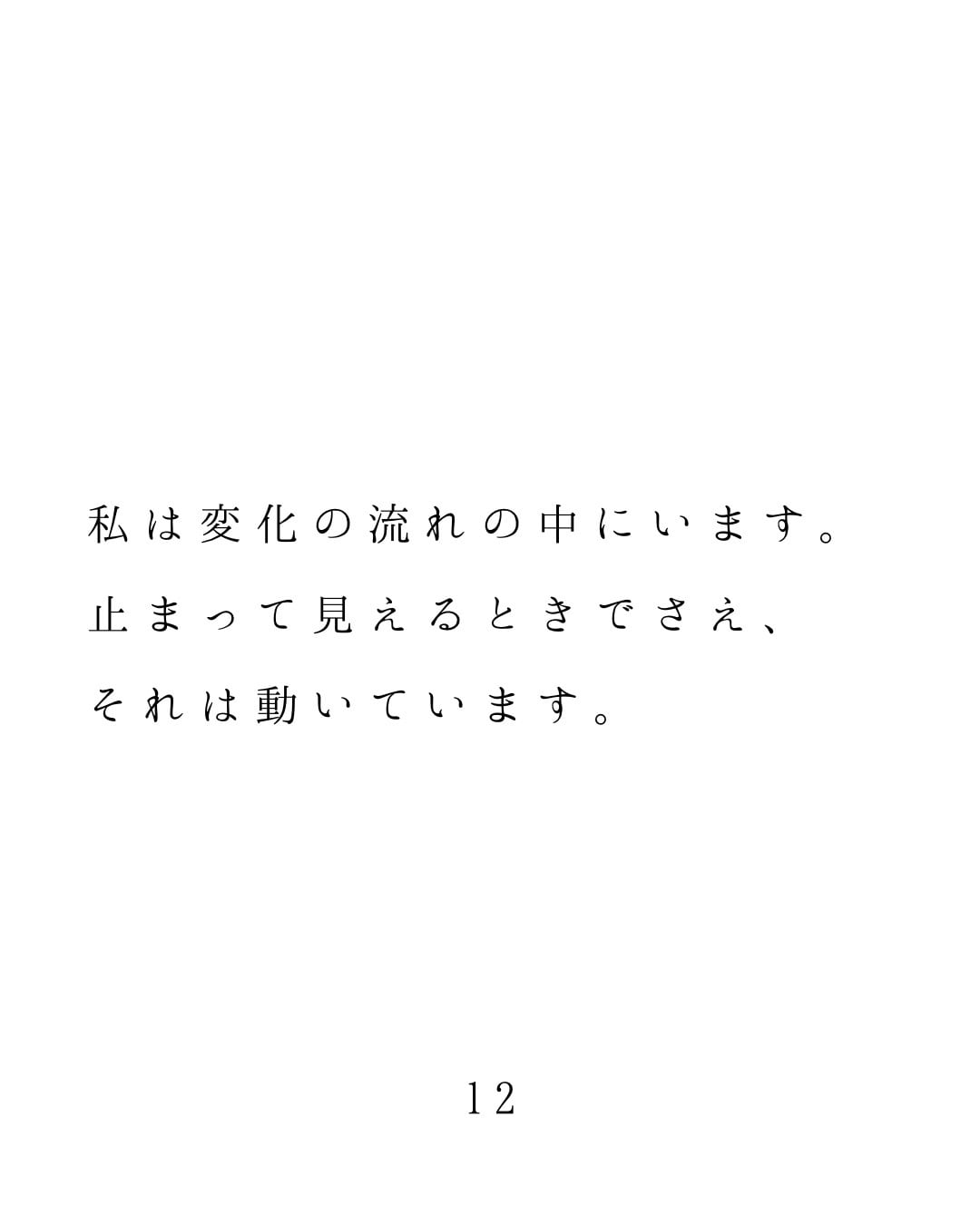 私は変化の流れの中にいます。
止まって見えるときでさえ、
それは動いています。

12